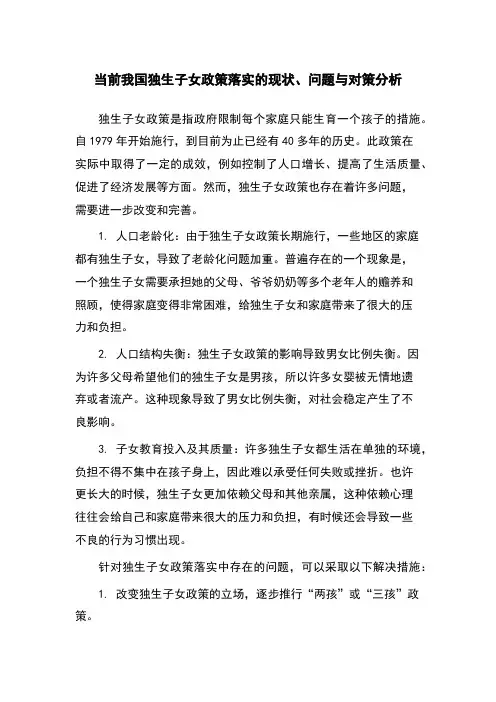 当前我国独生子女政策落实的现状、问题与对策分析

独生子女政策是指政府限制每个家庭只能生育一个孩子的措施。自 1979 年开始施行，到目前为止已经有 40 多年的历史。此政策在实际中取得了一定的成效，例如控制了人口增长、提高了生活质量、促进了经济发展等方面。然而，独生子女政策也存在着许多问题，需要进一步改变和完善。

1. 人口老龄化：由于独生子女政策长期施行，一些地区的家庭都有独生子女，导致了老龄化问题加重。普遍存在的一个现象是，一个独生子女需要承担她的父母、爷爷奶奶等多个老年人的赡养和照顾，使得家庭变得非常困难，给独生子女和家庭带来了很大的压力和负担。

2. 人口结构失衡：独生子女政策的影响导致男女比例失衡。因为许多父母希望他们的独生子女是男孩，所以许多女婴被无情地遗弃或者流产。这种现象导致了男女比例失衡，对社会稳定产生了不良影响。

3. 子女教育投入及其质量：许多独生子女都生活在单独的环境，负担不得不集中在孩子身上，因此难以承受任何失败或挫折。也许更长大的时候，独生子女更加依赖父母和其他亲属，这种依赖心理往往会给自己和家庭带来很大的压力和负担，有时候还会导致一些不良的行为习惯出现。

针对独生子女政策落实中存在的问题，可以采取以下解决措施：

1. 改变独生子女政策的立场，逐步推行“两孩”或“三孩”政策。